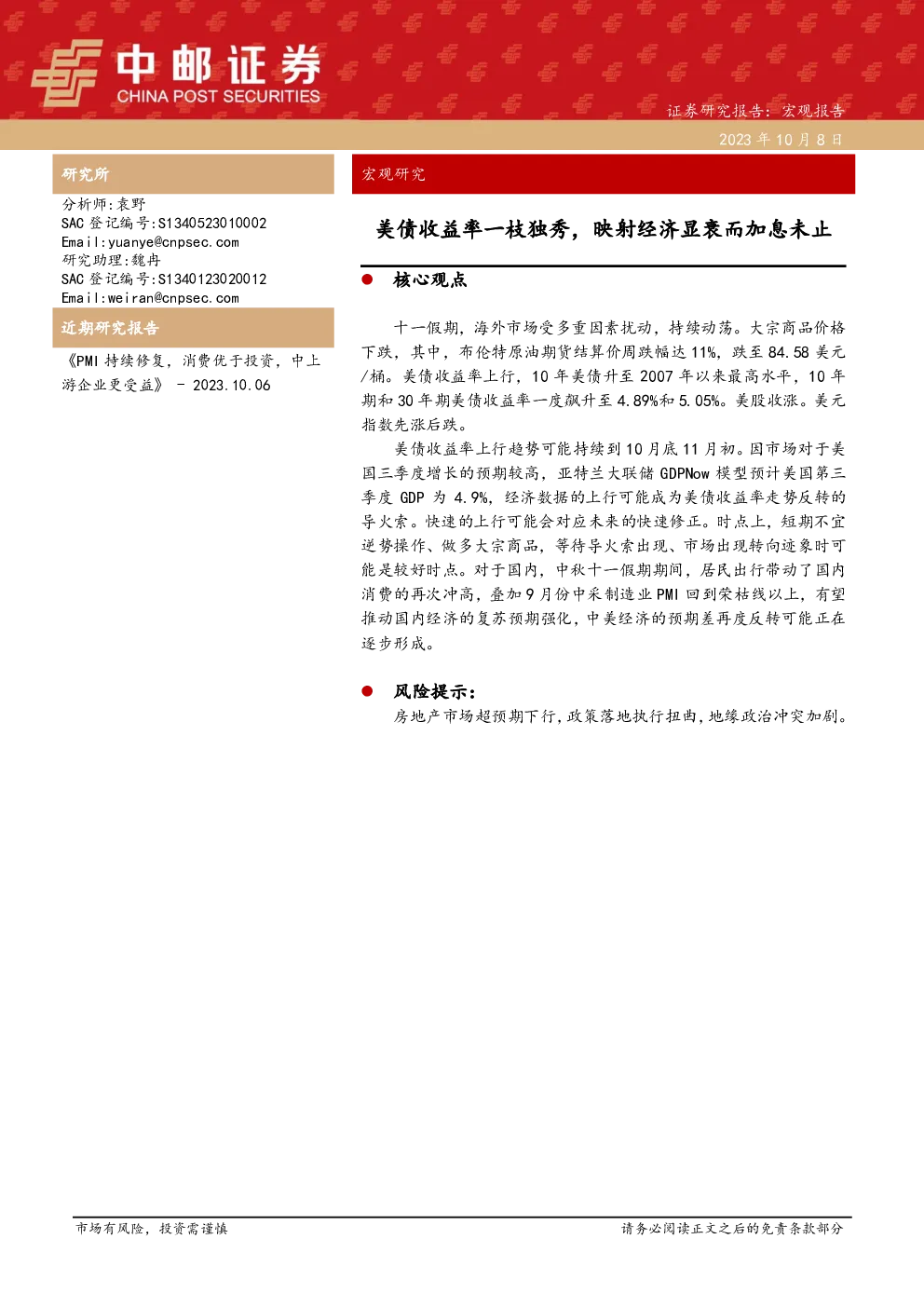 中邮证券
CHINA POST SECURITIES

证券研究报告：宏观报告

2023 年 10 月 8 日

研究所

分析师:袁野
SAC 登记编号:S1340523010002
Email:yuanye@cnpsec.com
研究助理:魏冉
SAC 登记编号:S1340123020012
Email:weiran@cnpsec.com

近期研究报告

《PMI 持续修复，消费优于投资，中上游企业更受益》 - 2023.10.06

宏观研究

美债收益率一枝独秀，映射经济显衰而加息未止

核心观点

十一假期，海外市场受多重因素扰动，持续动荡。大宗商品价格下跌，其中，布伦特原油期货结算价周跌幅达 11%，跌至 84.58 美元/桶。美债收益率上行，10 年美债升至 2007 年以来最高水平，10 年期和 30 年期美债收益率一度飙升至 4.89%和 5.05%。美股收涨。美元指数先涨后跌。

美债收益率上行趋势可能持续到 10 月底 11 月初。因市场对于美国三季度增长的预期较高，亚特兰大联储 GDPNow 模型预计美国第三季度 GDP 为 4.9%，经济数据的上行可能成为美债收益率走势反转的导火索。快速的上行可能会对应未来的快速修正。时点上，短期不宜逆势操作、做多大宗商品，等待导火索出现、市场出现转向迹象时可能是较好时点。对于国内，中秋十一假期期间，居民出行带动了国内消费的再次冲高，叠加 9 月份中采制造业 PMI 回到荣枯线以上，有望推动国内经济的复苏预期强化，中美经济的预期差再度反转可能正在逐步形成。

风险提示：

房地产市场超预期下行，政策落地执行扭曲，地缘政治冲突加剧。

市场有风险，投资需谨慎

请务必阅读正文之后的免责条款部分